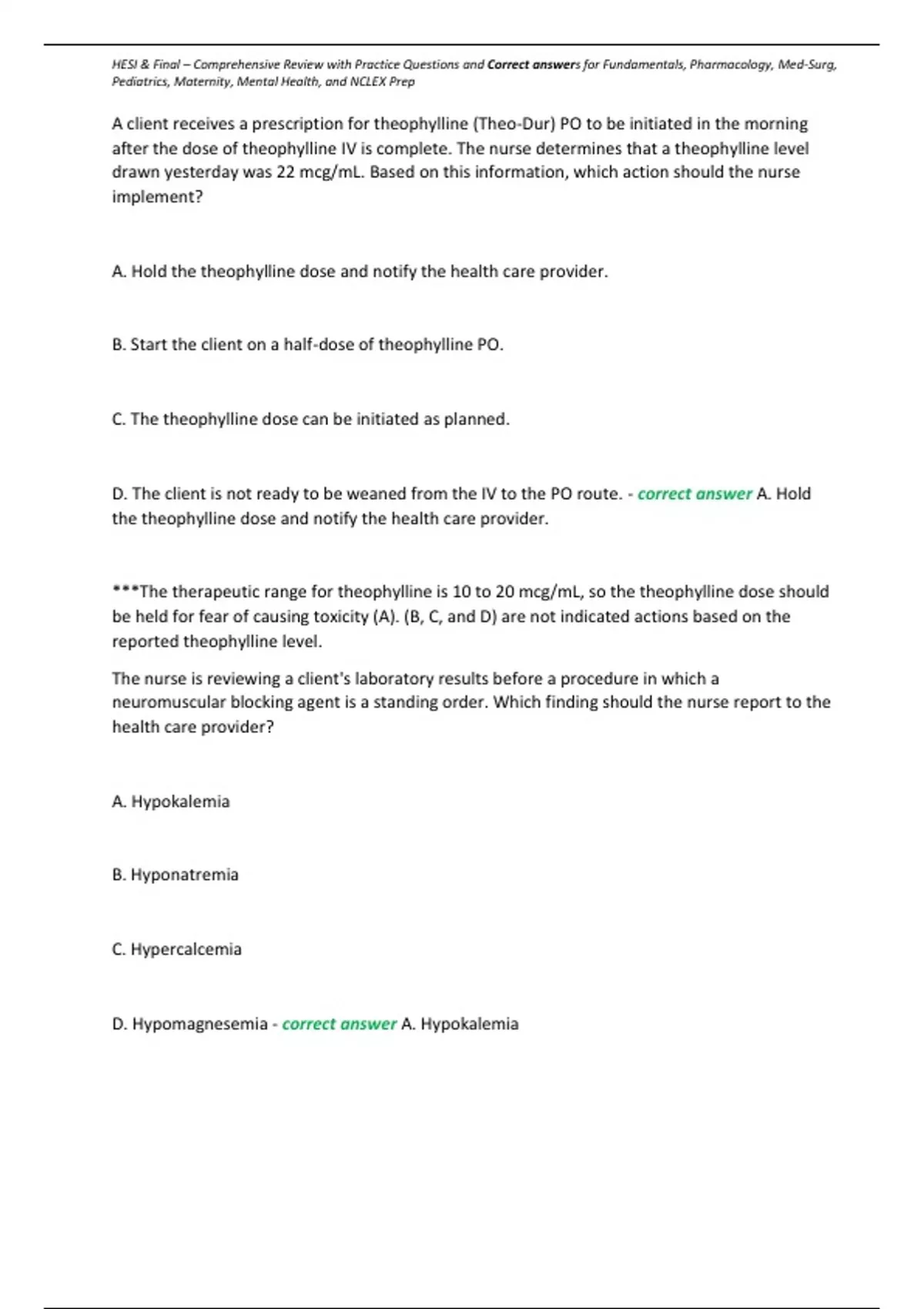 HESI & Final – Comprehensive Review with Practice Questions and Correct answers for Fundamentals, Pharmacology, Med-Surg, Pediatrics, Maternity, Mental Health, and NCLEX Prep

A client receives a prescription for theophylline (Theo-Dur) PO to be initiated in the morning after the dose of theophylline IV is complete. The nurse determines that a theophylline level drawn yesterday was 22 mcg/mL. Based on this information, which action should the nurse implement?

A. Hold the theophylline dose and notify the health care provider.

B. Start the client on a half-dose of theophylline PO.

C. The theophylline dose can be initiated as planned.

D. The client is not ready to be weaned from the IV to the PO route. - correct answer A. Hold the theophylline dose and notify the health care provider.

***The therapeutic range for theophylline is 10 to 20 mcg/mL, so the theophylline dose should be held for fear of causing toxicity (A). (B, C, and D) are not indicated actions based on the reported theophylline level.

The nurse is reviewing a client's laboratory results before a procedure in which a neuromuscular blocking agent is a standing order. Which finding should the nurse report to the health care provider?

A. Hypokalemia

B. Hyponatremia

C. Hypercalcemia

D. Hypomagnesemia - correct answer A. Hypokalemia